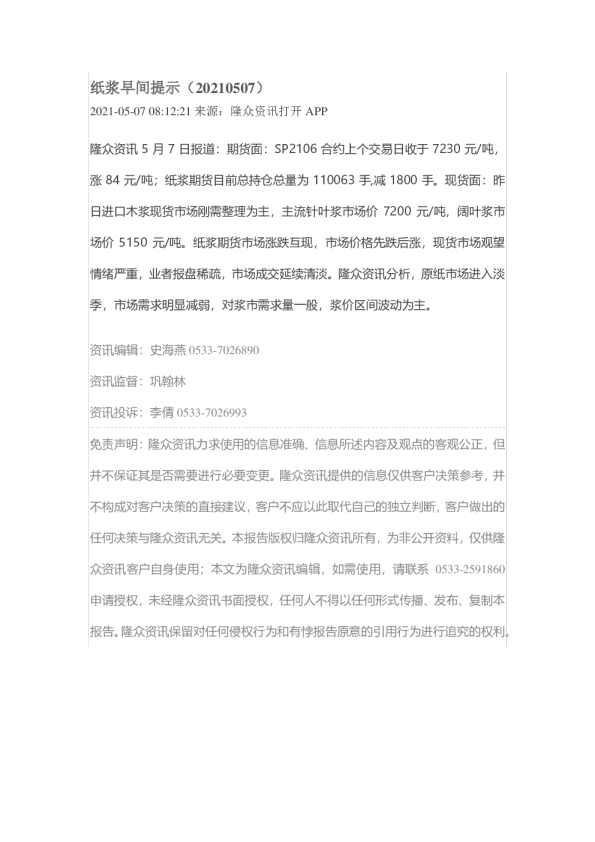 纸浆早间提示（20210507）

2021-05-07 08:12:21 来源：隆众资讯打开 APP

隆众资讯 5 月 7 日报道：期货面：SP2106 合约上个交易日收于 7230 元/吨，涨 84 元/吨；纸浆期货目前总持仓总量为 110063 手,减 1800 手。现货面：昨日进口木浆现货市场刚需整理为主，主流针叶浆市场价 7200 元/吨，阔叶浆市场价 5150 元/吨。纸浆期货市场涨跌互现，市场价格先跌后涨，现货市场观望情绪严重，业者报盘稀疏，市场成交延续清淡。隆众资讯分析，原纸市场进入淡季，市场需求明显减弱，对浆市需求量一般，浆价区间波动为主。

资讯编辑：史海燕 0533-7026890

资讯监督：巩翰林

资讯投诉：李倩 0533-7026993

免责声明：隆众资讯力求使用的信息准确、信息所述内容及观点的客观公正，但并不保证其是否需要进行必要变更。隆众资讯提供的信息仅供客户决策参考，并不构成对客户决策的直接建议，客户不应以此取代自己的独立判断，客户做出的任何决策与隆众资讯无关。本报告版权归隆众资讯所有，为非公开资料，仅供隆众资讯客户自身使用；本文为隆众资讯编辑，如需使用，请联系 0533-2591860 申请授权，未经隆众资讯书面授权，任何人不得以任何形式传播、发布、复制本报告。隆众资讯保留对任何侵权行为和有悖报告原意的引用行为进行追究的权利。